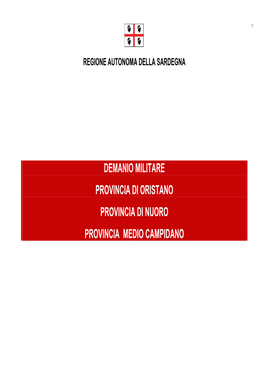 1

REGIONE AUTONOMA DELLA SARDEGNA

DEMANIO MILITARE

PROVINCIA DI ORISTANO

PROVINCIA DI NUORO

PROVINCIA MEDIO CAMPIDANO